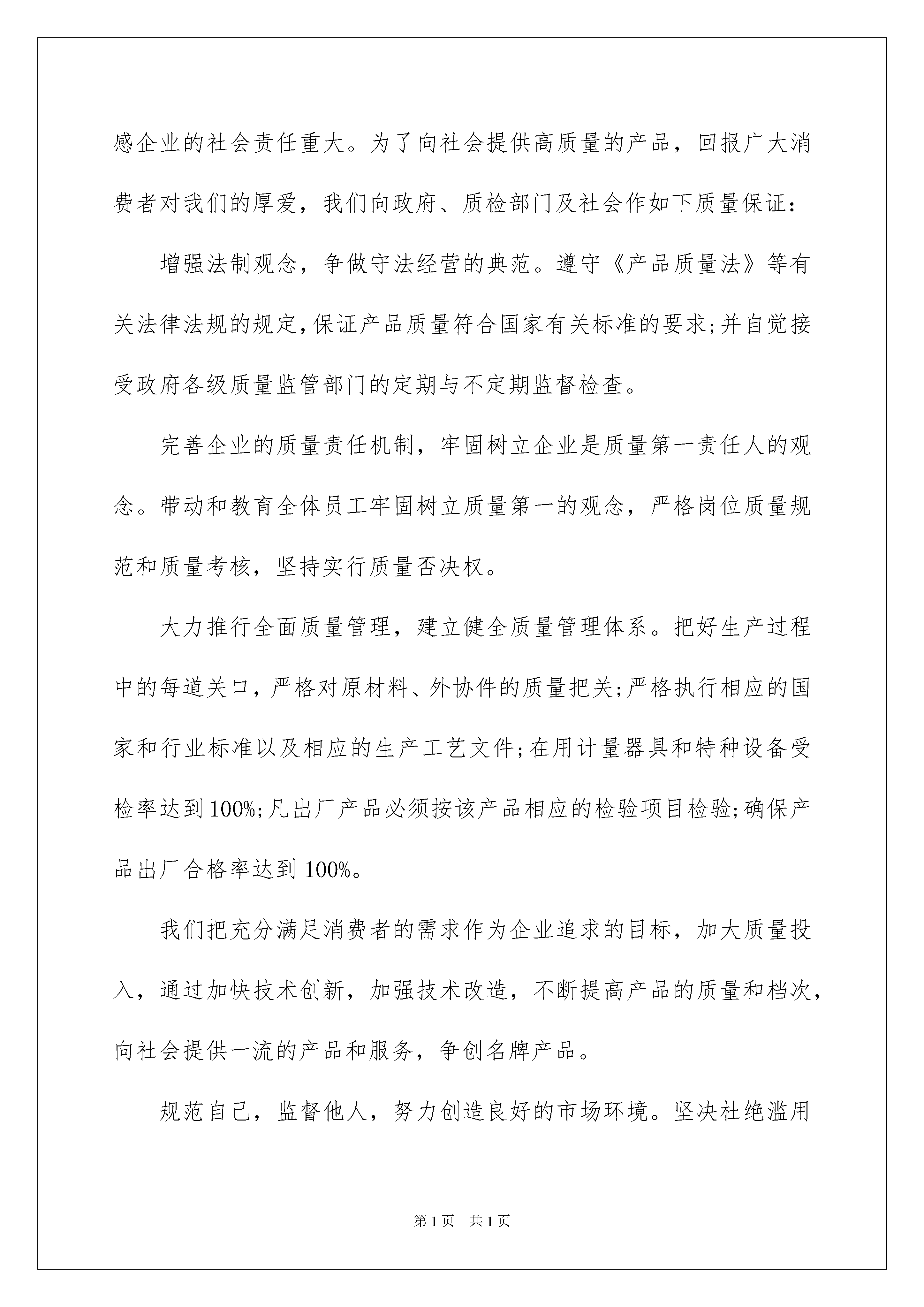 感企业的社会责任重大。为了向社会提供高质量的产品，回报广大消费者对我们的厚爱，我们向政府、质检部门及社会作如下质量保证：

增强法制观念，争做守法经营的典范。遵守《产品质量法》等有关法律法规的规定，保证产品质量符合国家有关标准的要求;并自觉接受政府各级质量监管部门的定期与不定期监督检查。

完善企业的质量责任机制，牢固树立企业是质量第一责任人的观念。带动和教育全体员工牢固树立质量第一的观念，严格岗位质量规范和质量考核，坚持实行质量否决权。

大力推行全面质量管理，建立健全质量管理体系。把好生产过程中的每道关口，严格对原材料、外协件的质量把关;严格执行相应的国家和行业标准以及相应的生产工艺文件;在用计量器具和特种设备受检率达到100%;凡出厂产品必须按该产品相应的检验项目检验;确保产品出厂合格率达到100%。

我们把充分满足消费者的需求作为企业追求的目标，加大质量投入，通过加快技术创新，加强技术改造，不断提高产品的质量和档次，向社会提供一流的产品和服务，争创名牌产品。

规范自己，监督他人，努力创造良好的市场环境。坚决杜绝滥用

第1页 共1页